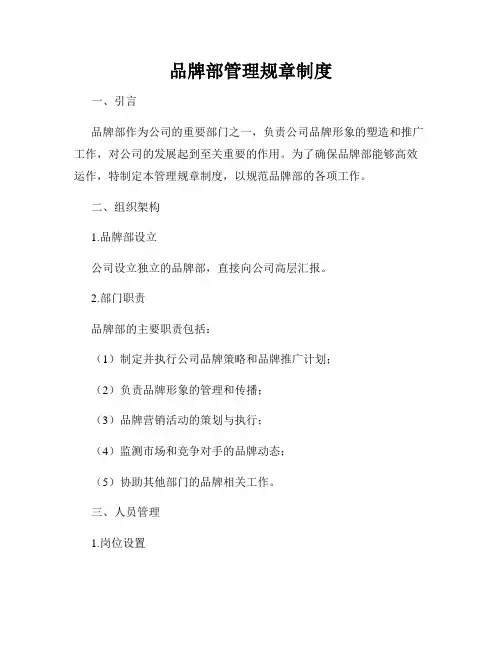 品牌部管理规章制度

一、引言

品牌部作为公司的重要部门之一，负责公司品牌形象的塑造和推广工作，对公司的发展起到至关重要的作用。为了确保品牌部能够高效运作，特制定本管理规章制度，以规范品牌部的各项工作。

二、组织架构

1.品牌部设立

公司设立独立的品牌部，直接向公司高层汇报。

2.部门职责

品牌部的主要职责包括：

（1）制定并执行公司品牌策略和品牌推广计划；

（2）负责品牌形象的管理和传播；

（3）品牌营销活动的策划与执行；

（4）监测市场和竞争对手的品牌动态；

（5）协助其他部门的品牌相关工作。

三、人员管理

1.岗位设置